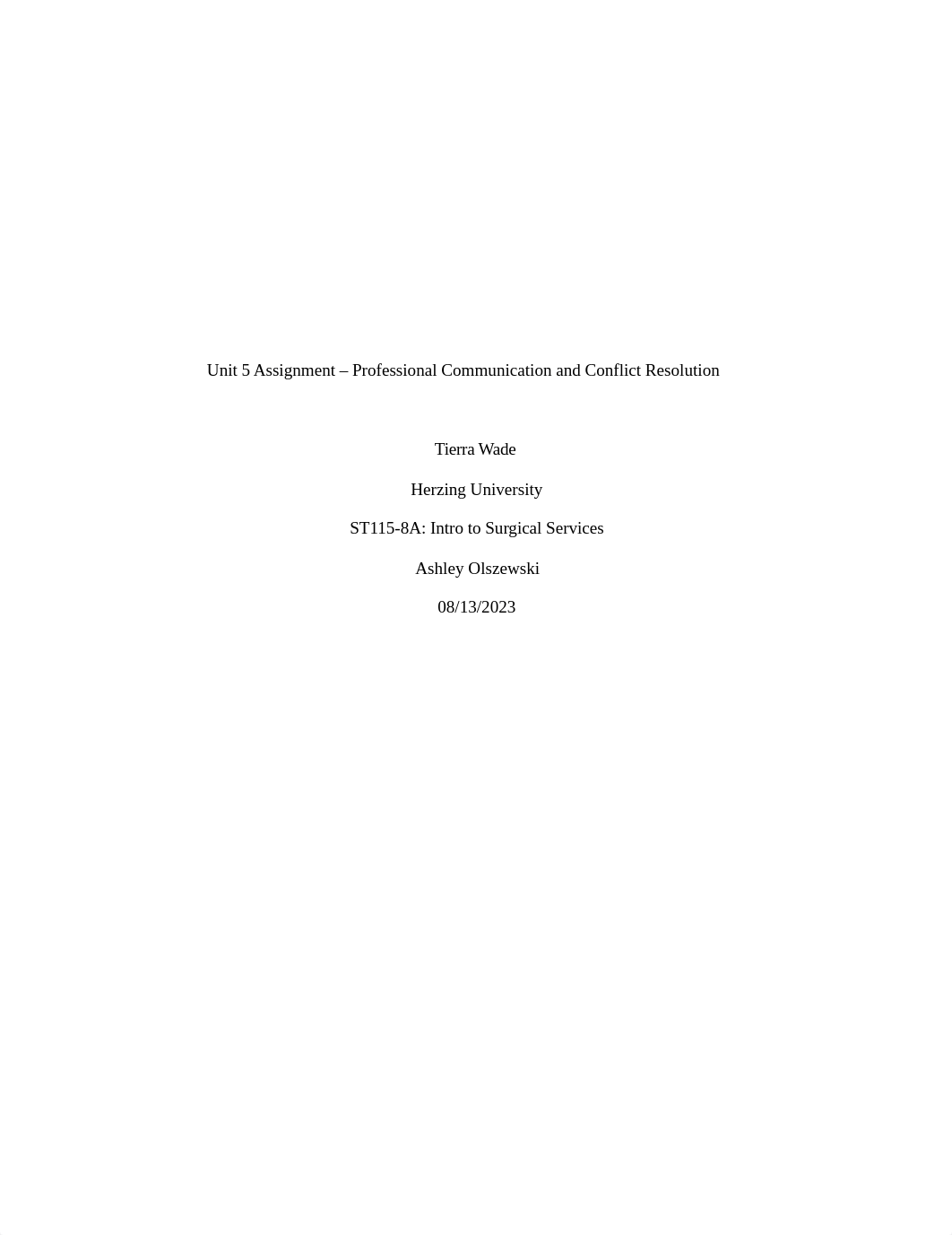 Unit 5 Assignment – Professional Communication and Conflict Resolution

Tierra Wade

Herzing University

ST115-8A: Intro to Surgical Services

Ashley Olszewski

08/13/2023